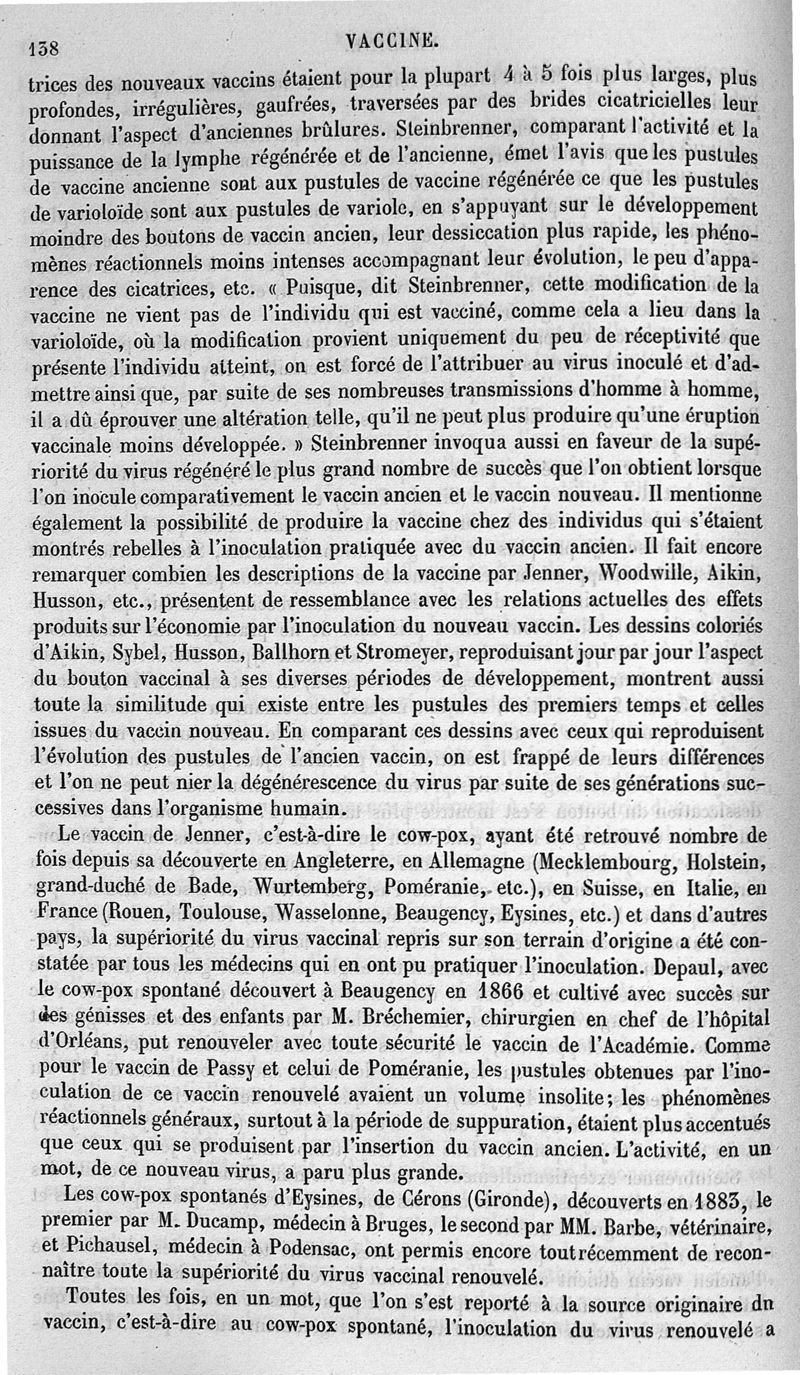 138 VACCINE.

trices des nouveaux vaccins étaient pour la plupart 4 à 5 fois plus larges, plus profondes, irrégulières, gaufrées, traversées par des brides cicatricielles leur donnant l'aspect d'anciennes brûlures. Steinbrenner, comparant l'activité et la puissance de la lymphe régénérée et de l'ancienne, émet l'avis que les pustules de vaccine ancienne sont aux pustules de vaccine régénérée ce que les pustules de varioloïde sont aux pustules de variole, en s'appuyant sur le développement moindre des boutons de vaccin ancien, leur dessiccation plus rapide, les phénomènes réactionnels moins intenses accompagnant leur évolution, le peu d'apparence des cicatrices, etc. « Puisque, dit Steinbrenner, cette modification de la vaccine ne vient pas de l'individu qui est vacciné, comme cela a lieu dans la varioloïde, où la modification provient uniquement du peu de réceptivité que présente l'individu atteint, on est forcé de l'attribuer au virus inoculé et d'admettre ainsi que, par suite de ses nombreuses transmissions d'homme à homme, il a dû éprouver une altération telle, qu'il ne peut plus produire qu'une éruption vaccinale moins développée. » Steinbrenner invoqua aussi en faveur de la supériorité du virus régénéré le plus grand nombre de succès que l'on obtient lorsque l'on inocule comparativement le vaccin ancien et le vaccin nouveau. Il mentionne également la possibilité de produire la vaccine chez des individus qui s'étaient montrés rebelles à l'inoculation pratiquée avec du vaccin ancien. Il fait encore remarquer combien les descriptions de la vaccine par Jenner, Woodwille, Aikin, Husson, etc., présentent de ressemblance avec les relations actuelles des effets produits sur l'économie par l'inoculation du nouveau vaccin. Les dessins coloriés d'Aikin, Sybel, Husson, Ballhorn et Stromeyer, reproduisant jour par jour l'aspect du bouton vaccinal à ses diverses périodes de développement, montrent aussi toute la similitude qui existe entre les pustules des premiers temps et celles issues du vaccin nouveau. En comparant ces dessins avec ceux qui reproduisent l'évolution des pustules de l'ancien vaccin, on est frappé de leurs différences et l'on ne peut nier la dégénérescence du virus par suite de ses générations successives dans l'organisme humain.

Le vaccin de Jenner, c'est-à-dire le cow-pox, ayant été retrouvé nombre de fois depuis sa découverte en Angleterre, en Allemagne (Mecklembourg, Holstein, grand-duché de Bade, Wurtemberg, Poméranie, etc.), en Suisse, en Italie, en France (Rouen, Toulouse, Wasselonne, Beaugency, Eysines, etc.) et dans d'autres pays, la supériorité du virus vaccinal repris sur son terrain d'origine a été constatée par tous les médecins qui en ont pu pratiquer l'inoculation. Depaul, avec le cow-pox spontané découvert à Beaugency en 1866 et cultivé avec succès sur des génisses et des enfants par M. Bréchemier, chirurgien en chef de l'hôpital d'Orléans, put renouveler avec toute sécurité le vaccin de l'Académie. Comme pour le vaccin de Passy et celui de Poméranie, les pustules obtenues par l'inoculation de ce vaccin renouvelé avaient un volume insolite; les phénomènes réactionnels généraux, surtout à la période de suppuration, étaient plus accentués que ceux qui se produisent par l'insertion du vaccin ancien. L'activité, en un mot, de ce nouveau virus, a paru plus grande.

Les cow-pox spontanés d'Eysines, de Cérons (Gironde), découverts en 1883, le premier par M. Ducamp, médecin à Bruges, le second par MM. Barbe, vétérinaire, et Pichausel, médecin à Podensac, ont permis encore tout récemment de reconnaître toute la supériorité du virus vaccinal renouvelé.

Toutes les fois, en un mot, que l'on s'est reporté à la source originaire du vaccin, c'est-à-dire au cow-pox spontané, l'inoculation du virus renouvelé a